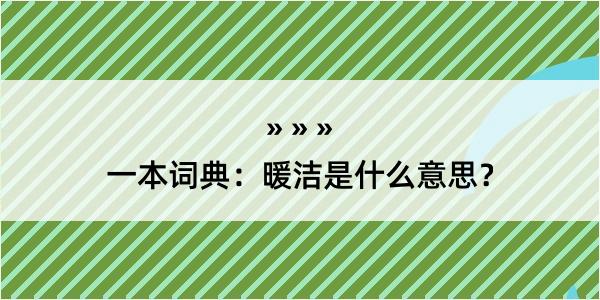 » » »

一本词典：暖洁是什么意思?